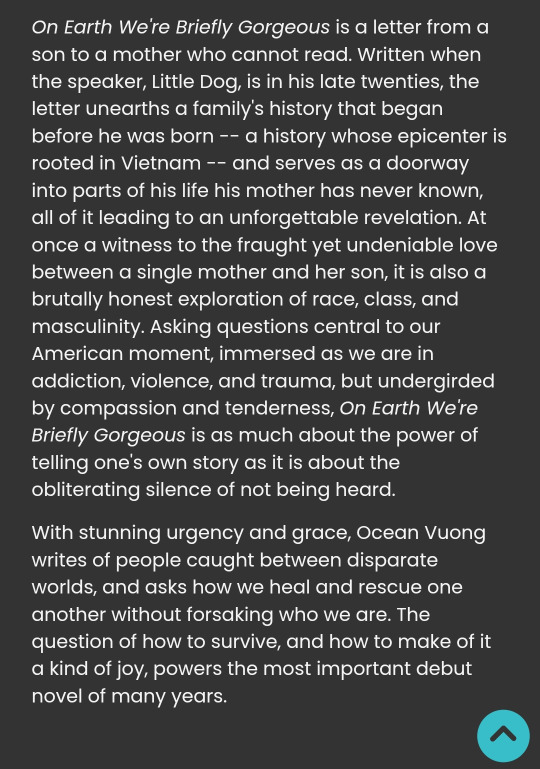 On Earth We're Briefly Gorgeous is a letter from a son to a mother who cannot read. Written when the speaker, Little Dog, is in his late twenties, the letter unearths a family's history that began before he was born -- a history whose epicenter is rooted in Vietnam -- and serves as a doorway into parts of his life his mother has never known, all of it leading to an unforgettable revelation. At once a witness to the fraught yet undeniable love between a single mother and her son, it is also a brutally honest exploration of race, class, and masculinity. Asking questions central to our American moment, immersed as we are in addiction, violence, and trauma, but undergirded by compassion and tenderness, On Earth We're Briefly Gorgeous is as much about the power of telling one's own story as it is about the obliterating silence of not being heard.

With stunning urgency and grace, Ocean Vuong writes of people caught between disparate worlds, and asks how we heal and rescue one another without forsaking who we are. The question of how to survive, and how to make of it a kind of joy, powers the most important debut novel of many years.